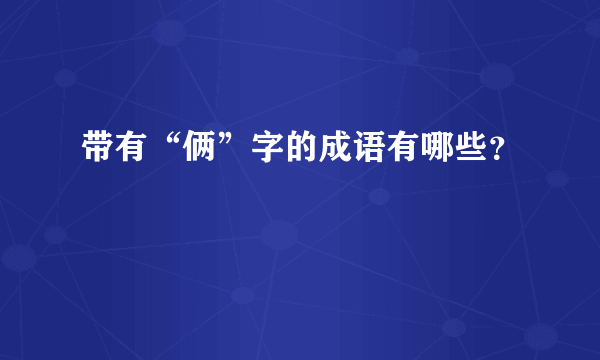 带有“俩”字的成语有哪些？